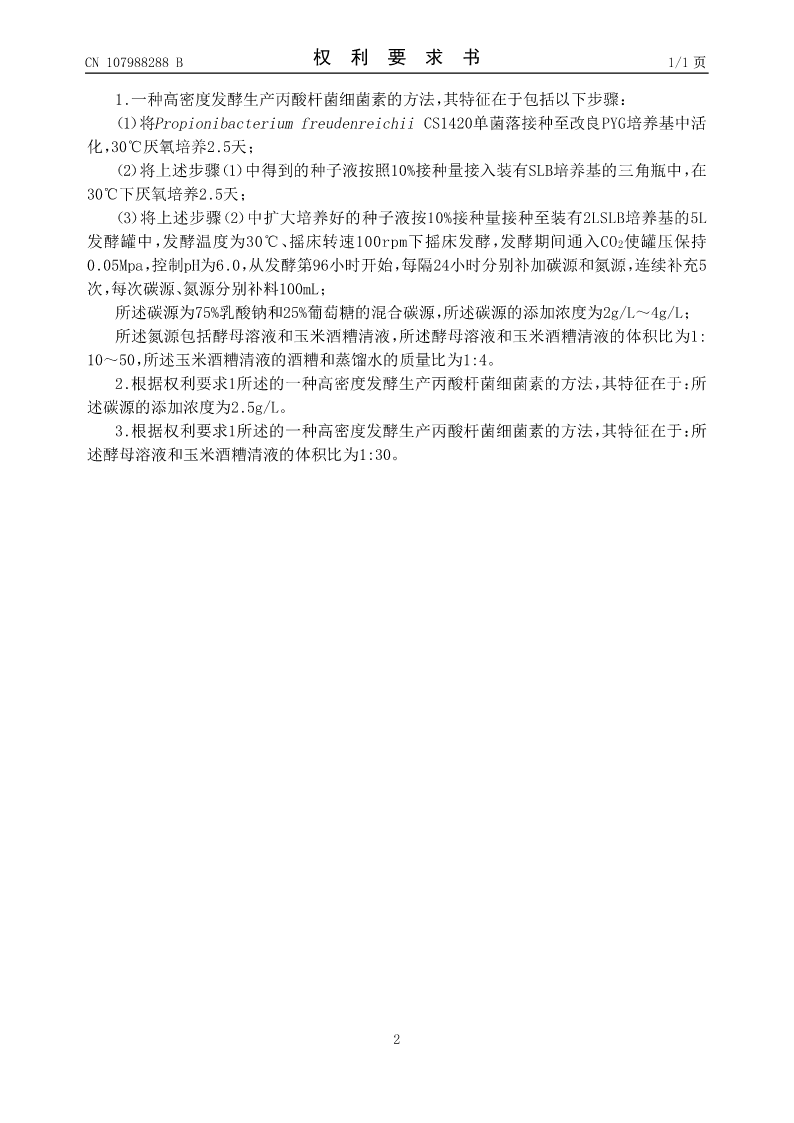 CN 107988288 B

权 利 要 求 书

1/1 页

1.一种高密度发酵生产丙酸杆菌细菌素的方法，其特征在于包括以下步骤：

(1)将Propionibacterium freudenreichii CS1420单菌落接种至改良PYG培养基中活化，30℃厌氧培养2.5天；

(2)将上述步骤(1)中得到的种子液按照10%接种量接入装有SLB培养基的三角瓶中，在30℃下厌氧培养2.5天；

(3)将上述步骤(2)中扩大培养好的种子液按10%接种量接种至装有2LSLB培养基的5L发酵罐中，发酵温度为30℃、摇床转速100rpm下摇床发酵，发酵期间通入$CO_2$使罐压保持0.05Mpa，控制pH为6.0，从发酵第96小时开始，每隔24小时分别补加碳源和氮源，连续补充5次，每次碳源、氮源分别补料100mL；

所述碳源为75%乳酸钠和25%葡萄糖的混合碳源，所述碳源的添加浓度为2g/L～4g/L；

所述氮源包括酵母溶液和玉米酒糟清液，所述酵母溶液和玉米酒糟清液的体积比为1:10～50，所述玉米酒糟清液的酒糟和蒸馏水的质量比为1:4。

2.根据权利要求1所述的一种高密度发酵生产丙酸杆菌细菌素的方法，其特征在于：所述碳源的添加浓度为2.5g/L。

3.根据权利要求1所述的一种高密度发酵生产丙酸杆菌细菌素的方法，其特征在于：所述酵母溶液和玉米酒糟清液的体积比为1:30。

2